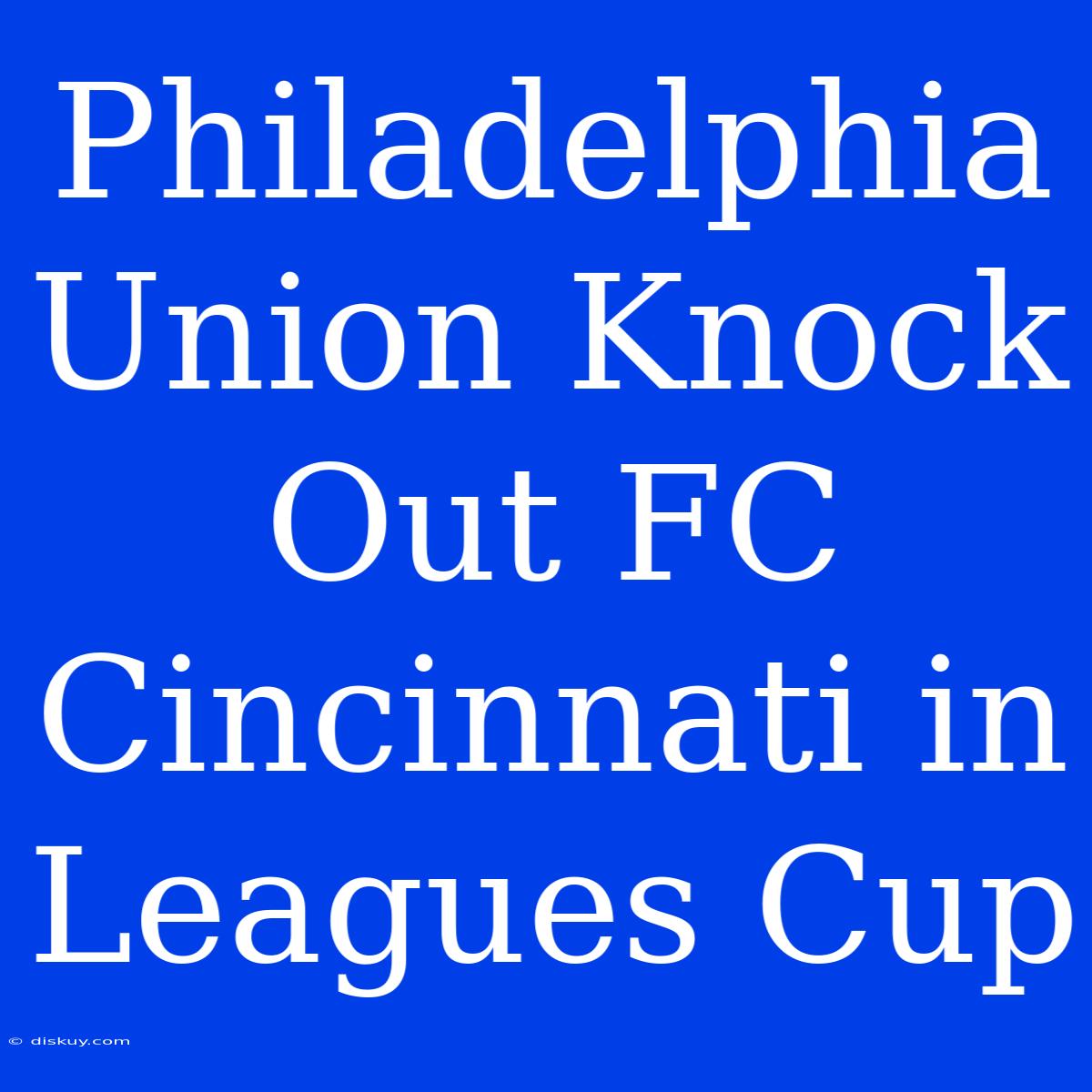 Philadelphia Union Knock Out FC Cincinnati in Leagues Cup

© diskuy.com